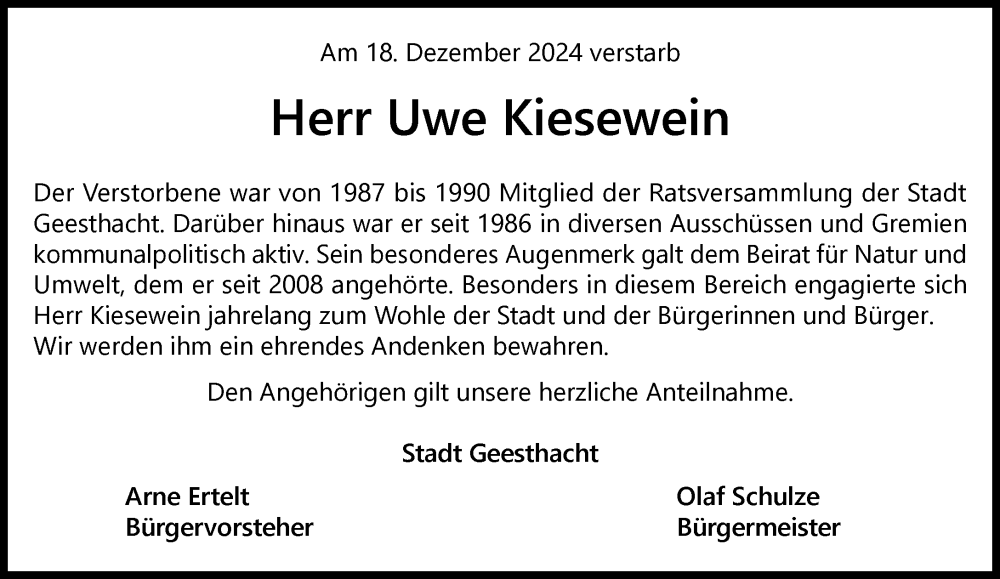 Am 18. Dezember 2024 verstarb

Herr Uwe Kiesewein

Der Verstorbene war von 1987 bis 1990 Mitglied der Ratsversammlung der Stadt Geesthacht. Darüber hinaus war er seit 1986 in diversen Ausschüssen und Gremien kommunalpolitisch aktiv. Sein besonderes Augenmerk galt dem Beirat für Natur und Umwelt, dem er seit 2008 angehörte. Besonders in diesem Bereich engagierte sich Herr Kiesewein jahrelang zum Wohle der Stadt und der Bürgerinnen und Bürger. Wir werden ihm ein ehrendes Andenken bewahren.

Den Angehörigen gilt unsere herzliche Anteilnahme.

Stadt Geesthacht

Arne Ertelt
Bürgervorsteher

Olaf Schulze
Bürgermeister